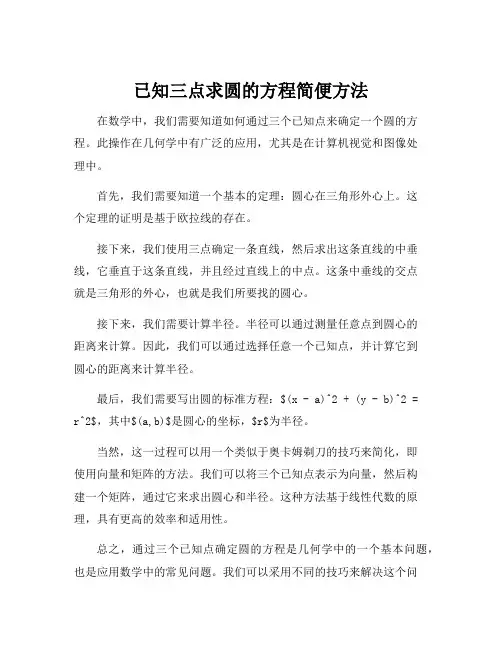 已知三点求圆的方程简便方法

在数学中，我们需要知道如何通过三个已知点来确定一个圆的方程。此操作在几何学中有广泛的应用，尤其是在计算机视觉和图像处理中。

首先，我们需要知道一个基本的定理：圆心在三角形外心上。这个定理的证明是基于欧拉线的存在。

接下来，我们使用三点确定一条直线，然后求出这条直线的中垂线，它垂直于这条直线，并且经过直线上的中点。这条中垂线的交点就是三角形的外心，也就是我们所要找的圆心。

接下来，我们需要计算半径。半径可以通过测量任意点到圆心的距离来计算。因此，我们可以通过选择任意一个已知点，并计算它到圆心的距离来计算半径。

最后，我们需要写出圆的标准方程：$(x - a)^2 + (y - b)^2 = r^2$，其中$(a,b)$是圆心的坐标，$r$为半径。

当然，这一过程可以用一个类似于奥卡姆剃刀的技巧来简化，即使用向量和矩阵的方法。我们可以将三个已知点表示为向量，然后构建一个矩阵，通过它来求出圆心和半径。这种方法基于线性代数的原理，具有更高的效率和适用性。

总之，通过三个已知点确定圆的方程是几何学中的一个基本问题，也是应用数学中的常见问题。我们可以采用不同的技巧来解决这个问